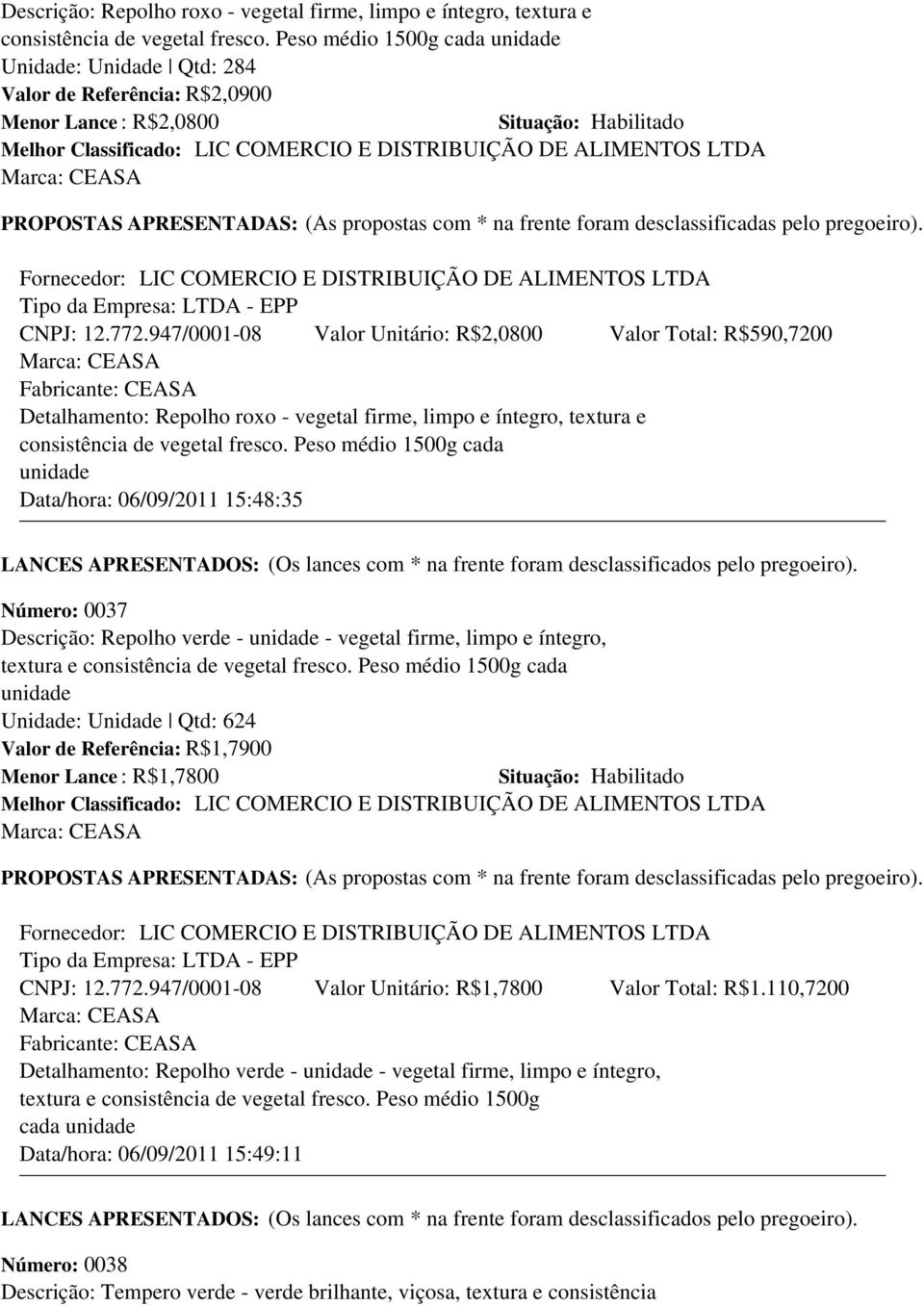 Descrição: Repolho roxo - vegetal firme, limpo e íntegro, textura e consistência de vegetal fresco. Peso médio 1500g cada unidade
Unidade: Unidade | Qtd: 284
Valor de Referência: R$2,0900
Menor Lance : R$2,0800 Situação: Habilitado
Melhor Classificado: LIC COMERCIO E DISTRIBUIÇÃO DE ALIMENTOS LTDA
Marca: CEASA

PROPOSTAS APRESENTADAS: (As propostas com * na frente foram desclassificadas pelo pregoeiro).

Fornecedor: LIC COMERCIO E DISTRIBUIÇÃO DE ALIMENTOS LTDA
Tipo da Empresa: LTDA - EPP
CNPJ: 12.772.947/0001-08 Valor Unitário: R$2,0800 Valor Total: R$590,7200
Marca: CEASA
Fabricante: CEASA
Detalhamento: Repolho roxo - vegetal firme, limpo e íntegro, textura e consistência de vegetal fresco. Peso médio 1500g cada unidade
Data/hora: 06/09/2011 15:48:35

LANCES APRESENTADOS: (Os lances com * na frente foram desclassificados pelo pregoeiro).

Número: 0037
Descrição: Repolho verde - unidade - vegetal firme, limpo e íntegro, textura e consistência de vegetal fresco. Peso médio 1500g cada unidade
Unidade: Unidade | Qtd: 624
Valor de Referência: R$1,7900
Menor Lance : R$1,7800 Situação: Habilitado
Melhor Classificado: LIC COMERCIO E DISTRIBUIÇÃO DE ALIMENTOS LTDA
Marca: CEASA

PROPOSTAS APRESENTADAS: (As propostas com * na frente foram desclassificadas pelo pregoeiro).

Fornecedor: LIC COMERCIO E DISTRIBUIÇÃO DE ALIMENTOS LTDA
Tipo da Empresa: LTDA - EPP
CNPJ: 12.772.947/0001-08 Valor Unitário: R$1,7800 Valor Total: R$1.110,7200
Marca: CEASA
Fabricante: CEASA
Detalhamento: Repolho verde - unidade - vegetal firme, limpo e íntegro, textura e consistência de vegetal fresco. Peso médio 1500g cada unidade
Data/hora: 06/09/2011 15:49:11

LANCES APRESENTADOS: (Os lances com * na frente foram desclassificados pelo pregoeiro).

Número: 0038
Descrição: Tempero verde - verde brilhante, viçosa, textura e consistência